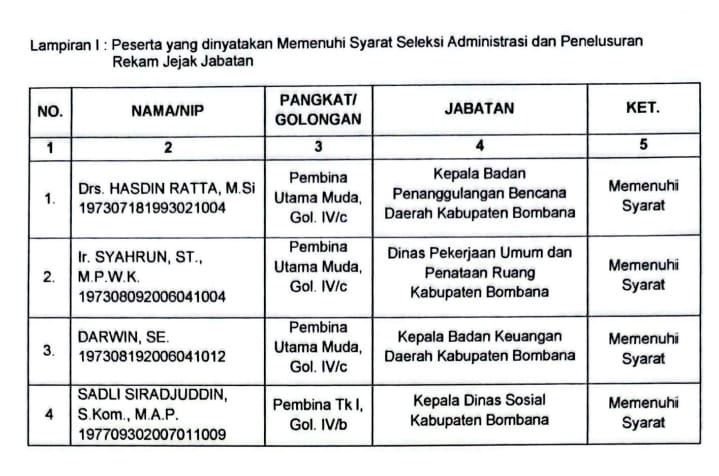 Lampiran I : Peserta yang dinyatakan Memenuhi Syarat Seleksi Administrasi dan Penelusuran Rekam Jejak Jabatan

| NO. | NAMA/NIP | PANGKAT/ GOLONGAN | JABATAN | KET. |
|---|---|---|---|---|
| 1 | 2 | 3 | 4 | 5 |
| 1. | Drs. HASDIN RATTA, M.Si 197307181993021004 | Pembina Utama Muda, Gol. IV/c | Kepala Badan Penanggulangan Bencana Daerah Kabupaten Bombana | Memenuhi Syarat |
| 2. | Ir. SYAHRUN, ST., M.P.W.K. 197308092006041004 | Pembina Utama Muda, Gol. IV/c | Dinas Pekerjaan Umum dan Penataan Ruang Kabupaten Bombana | Memenuhi Syarat |
| 3. | DARWIN, SE. 197308192006041012 | Pembina Utama Muda, Gol. IV/c | Kepala Badan Keuangan Daerah Kabupaten Bombana | Memenuhi Syarat |
| 4 | SADLI SIRADJUDDIN, S.Kom., M.A.P. 197709302007011009 | Pembina Tk I, Gol. IV/b | Kepala Dinas Sosial Kabupaten Bombana | Memenuhi Syarat |